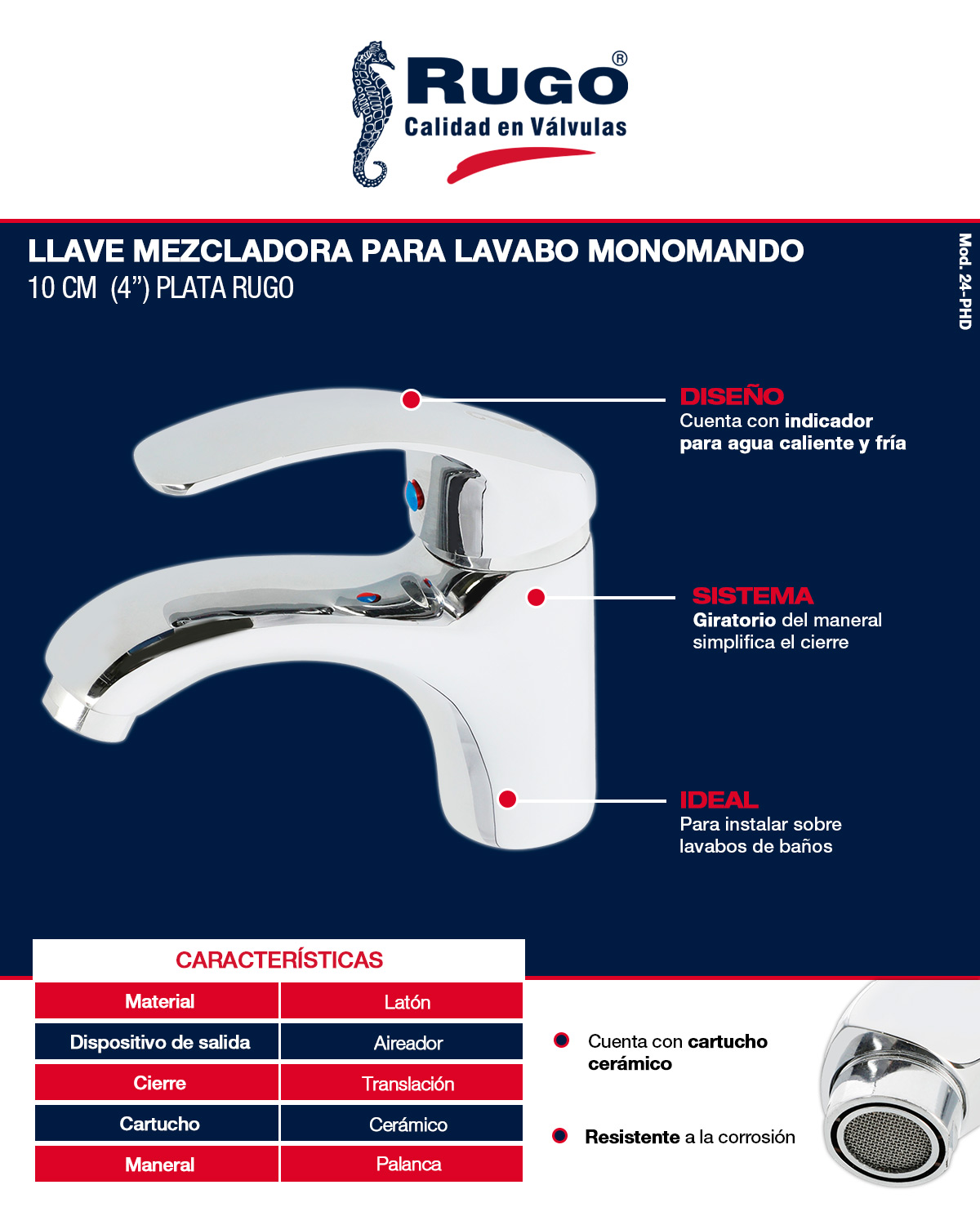 RUGO®
Calidad en Válvulas

LLAVE MEZCLADORA PARA LAVABO MONOMANDO
10 CM (4") PLATA RUGO

Mod. 24-PHD

DISEÑO
Cuenta con indicador para agua caliente y fría

SISTEMA
Giratorio del maneral simplifica el cierre

IDEAL
Para instalar sobre lavabos de baños

CARACTERÍSTICAS

| Material | Latón |
|---|---|
| Dispositivo de salida | Aireador |
| Cierre | Translación |
| Cartucho | Cerámico |
| Maneral | Palanca |

Cuenta con cartucho cerámico

Resistente a la corrosión